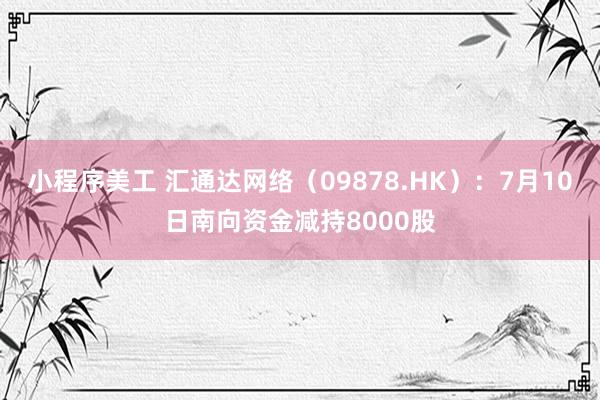 小程序美工 汇通达网络（09878.HK）：7月10日南向资金减持8000股